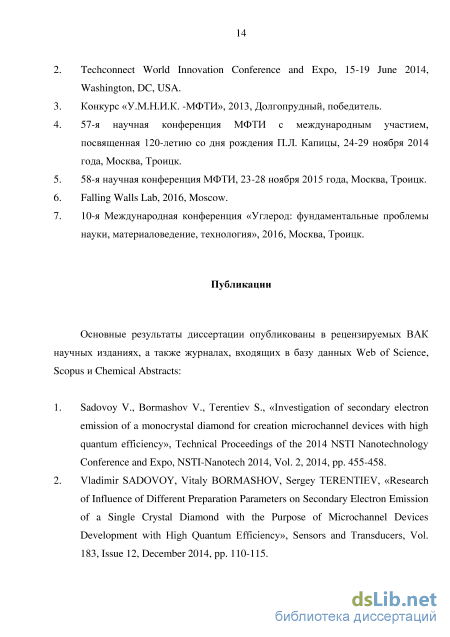 14

2. Techconnect World Innovation Conference and Expo, 15-19 June 2014, Washington, DC, USA.
3. Конкурс «У.М.Н.И.К. -МФТИ», 2013, Долгопрудный, победитель.
4. 57-я научная конференция МФТИ с международным участием, посвященная 120-летию со дня рождения П.Л. Капицы, 24-29 ноября 2014 года, Москва, Троицк.
5. 58-я научная конференция МФТИ, 23-28 ноября 2015 года, Москва, Троицк.
6. Falling Walls Lab, 2016, Moscow.
7. 10-я Международная конференция «Углерод: фундаментальные проблемы науки, материаловедение, технология», 2016, Москва, Троицк.

Публикации

Основные результаты диссертации опубликованы в рецензируемых ВАК научных изданиях, а также журналах, входящих в базу данных Web of Science, Scopus и Chemical Abstracts:

1. Sadovoy V., Bormashov V., Terentiev S., «Investigation of secondary electron emission of a monocrystal diamond for creation microchannel devices with high quantum efficiency», Technical Proceedings of the 2014 NSTI Nanotechnology Conference and Expo, NSTI-Nanotech 2014, Vol. 2, 2014, pp. 455-458.
2. Vladimir SADOVOY, Vitaly BORMASHOV, Sergey TERENTIEV, «Research of Influence of Different Preparation Parameters on Secondary Electron Emission of a Single Crystal Diamond with the Purpose of Microchannel Devices Development with High Quantum Efficiency», Sensors and Transducers, Vol. 183, Issue 12, December 2014, pp. 110-115.

dsLib.net
библиотека диссертаций